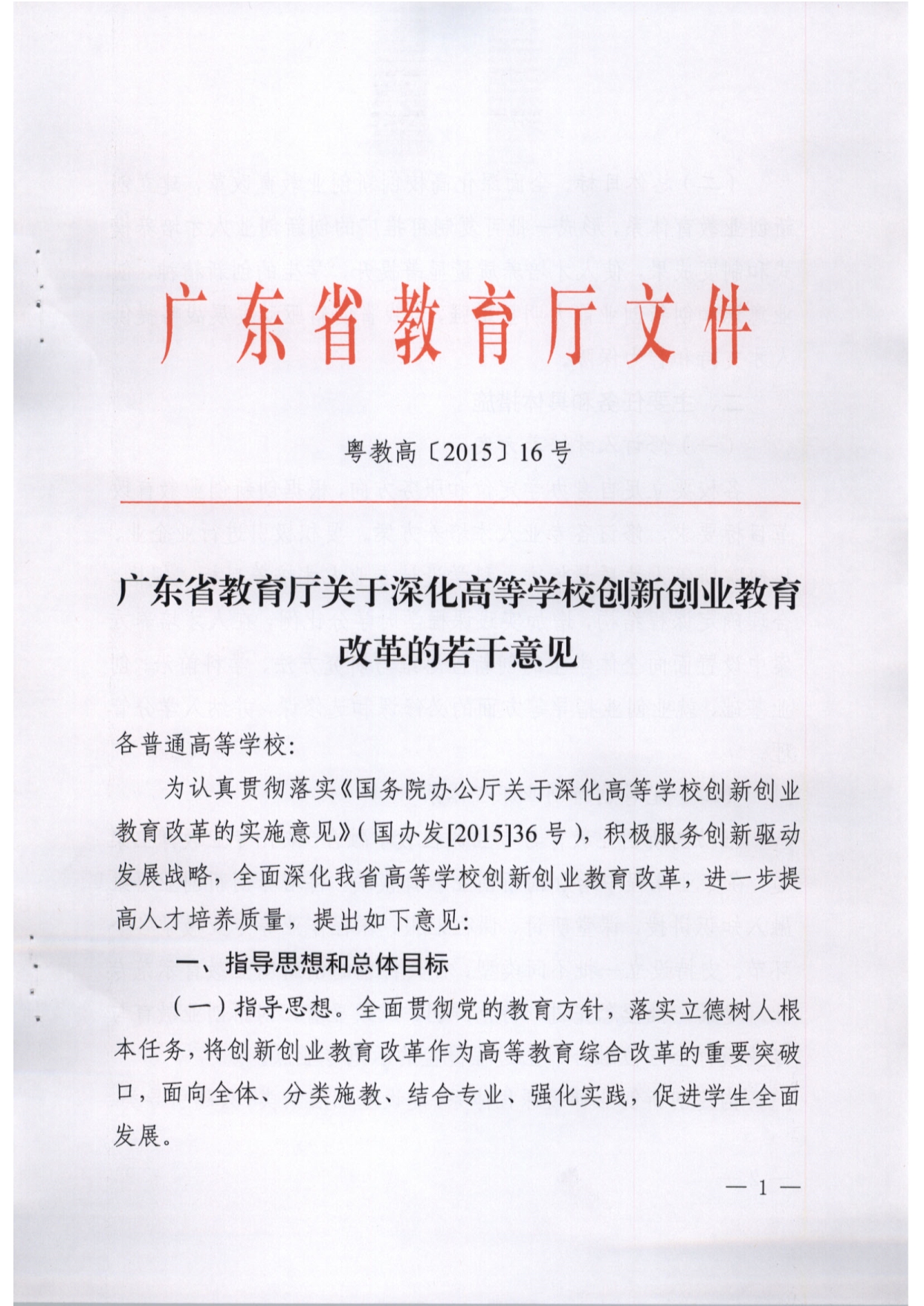 广东省教育厅文件

粤教高〔2015〕16号

广东省教育厅关于深化高等学校创新创业教育改革的若干意见

各普通高等学校：

为认真贯彻落实《国务院办公厅关于深化高等学校创新创业教育改革的实施意见》（国办发[2015]36号），积极服务创新驱动发展战略，全面深化我省高等学校创新创业教育改革，进一步提高人才培养质量，提出如下意见：

一、指导思想和总体目标

（一）指导思想。全面贯彻党的教育方针，落实立德树人根本任务，将创新创业教育改革作为高等教育综合改革的重要突破口，面向全体、分类施教、结合专业、强化实践，促进学生全面发展。

— 1 —